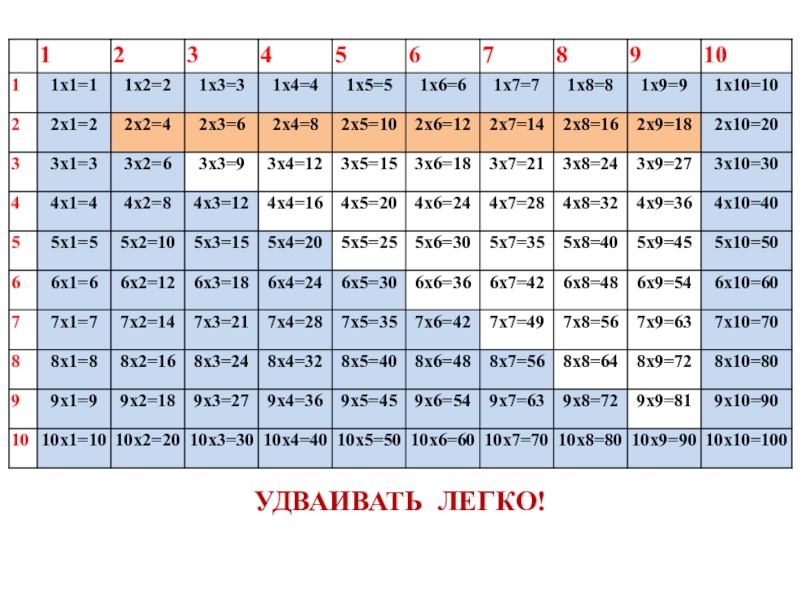 |  | 1 | 2 | 3 | 4 | 5 | 6 | 7 | 8 | 9 | 10 |
|---|---|---|---|---|---|---|---|---|---|---|
| 1 | 1x1=1 | 1x2=2 | 1x3=3 | 1x4=4 | 1x5=5 | 1x6=6 | 1x7=7 | 1x8=8 | 1x9=9 | 1x10=10 |
| 2 | 2x1=2 | 2x2=4 | 2x3=6 | 2x4=8 | 2x5=10 | 2x6=12 | 2x7=14 | 2x8=16 | 2x9=18 | 2x10=20 |
| 3 | 3x1=3 | 3x2=6 | 3x3=9 | 3x4=12 | 3x5=15 | 3x6=18 | 3x7=21 | 3x8=24 | 3x9=27 | 3x10=30 |
| 4 | 4x1=4 | 4x2=8 | 4x3=12 | 4x4=16 | 4x5=20 | 4x6=24 | 4x7=28 | 4x8=32 | 4x9=36 | 4x10=40 |
| 5 | 5x1=5 | 5x2=10 | 5x3=15 | 5x4=20 | 5x5=25 | 5x6=30 | 5x7=35 | 5x8=40 | 5x9=45 | 5x10=50 |
| 6 | 6x1=6 | 6x2=12 | 6x3=18 | 6x4=24 | 6x5=30 | 6x6=36 | 6x7=42 | 6x8=48 | 6x9=54 | 6x10=60 |
| 7 | 7x1=7 | 7x2=14 | 7x3=21 | 7x4=28 | 7x5=35 | 7x6=42 | 7x7=49 | 7x8=56 | 7x9=63 | 7x10=70 |
| 8 | 8x1=8 | 8x2=16 | 8x3=24 | 8x4=32 | 8x5=40 | 8x6=48 | 8x7=56 | 8x8=64 | 8x9=72 | 8x10=80 |
| 9 | 9x1=9 | 9x2=18 | 9x3=27 | 9x4=36 | 9x5=45 | 9x6=54 | 9x7=63 | 9x8=72 | 9x9=81 | 9x10=90 |
| 10 | 10x1=10 | 10x2=20 | 10x3=30 | 10x4=40 | 10x5=50 | 10x6=60 | 10x7=70 | 10x8=80 | 10x9=90 | 10x10=100 |

УДВАИВАТЬ ЛЕГКО!